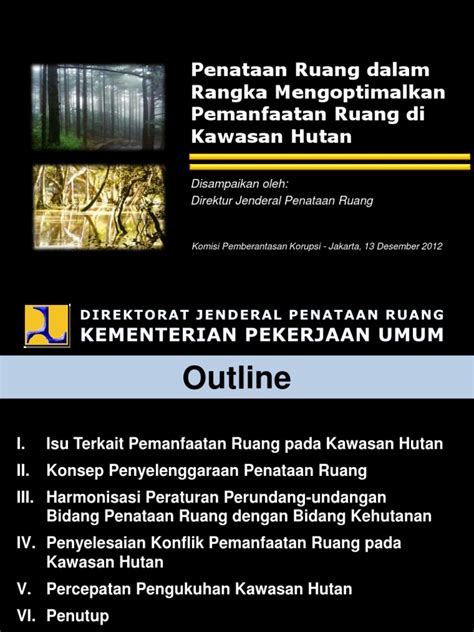 Penataan Ruang dalam Rangka Mengoptimalkan Pemanfaatan Ruang di Kawasan Hutan

Disampaikan oleh:
Direktur Jenderal Penataan Ruang

Komisi Pemberantasan Korupsi - Jakarta, 13 Desember 2012

DIREKTORAT JENDERAL PENATAAN RUANG
KEMENTERIAN PEKERJAAN UMUM

Outline

I. Isu Terkait Pemanfaatan Ruang pada Kawasan Hutan
II. Konsep Penyelenggaraan Penataan Ruang
III. Harmonisasi Peraturan Perundang-undangan Bidang Penataan Ruang dengan Bidang Kehutanan
IV. Penyelesaian Konflik Pemanfaatan Ruang pada Kawasan Hutan
V. Percepatan Pengukuhan Kawasan Hutan
VI. Penutup